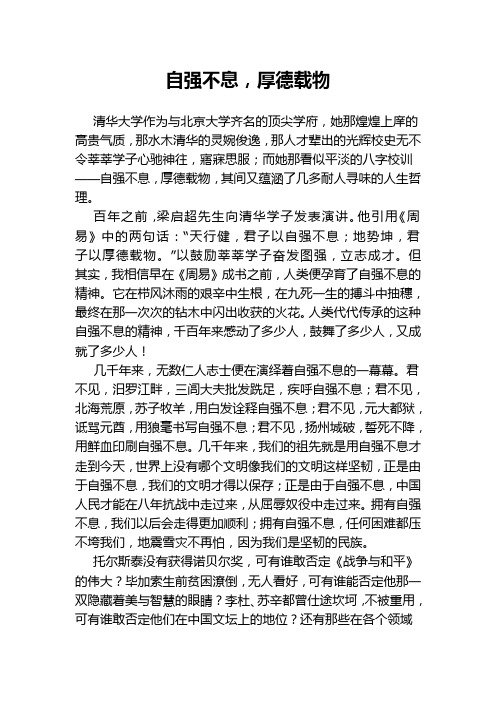 自强不息，厚德载物

清华大学作为与北京大学齐名的顶尖学府，她那煌煌上庠的高贵气质，那水木清华的灵婉俊逸，那人才辈出的光辉校史无不令莘莘学子心驰神往，寤寐思服；而她那看似平淡的八字校训——自强不息，厚德载物，其间又蕴涵了几多耐人寻味的人生哲理。

百年之前，梁启超先生向清华学子发表演讲。他引用《周易》中的两句话：“天行健，君子以自强不息；地势坤，君子以厚德载物。”以鼓励莘莘学子奋发图强，立志成才。但其实，我相信早在《周易》成书之前，人类便孕育了自强不息的精神。它在栉风沐雨的艰辛中生根，在九死一生的搏斗中抽穗，最终在那一次次的钻木中闪出收获的火花。人类代代传承的这种自强不息的精神，千百年来感动了多少人，鼓舞了多少人，又成就了多少人！

几千年来，无数仁人志士便在演绎着自强不息的一幕幕。君不见，汨罗江畔，三闾大夫批发跣足，疾呼自强不息；君不见，北海荒原，苏子牧羊，用白发诠释自强不息；君不见，元大都狱，诋骂元酋，用狼毫书写自强不息；君不见，扬州城破，誓死不降，用鲜血印刷自强不息。几千年来，我们的祖先就是用自强不息才走到今天，世界上没有哪个文明像我们的文明这样坚韧，正是由于自强不息，我们的文明才得以保存；正是由于自强不息，中国人民才能在八年抗战中走过来，从屈辱奴役中走过来。拥有自强不息，我们以后会走得更加顺利；拥有自强不息，任何困难都压不垮我们，地震雪灾不再怕，因为我们是坚韧的民族。

托尔斯泰没有获得诺贝尔奖，可有谁敢否定《战争与和平》的伟大？毕加索生前贫困潦倒，无人看好，可有谁能否定他那一双隐藏着美与智慧的眼睛？李杜、苏辛都曾仕途坎坷，不被重用，可有谁敢否定他们在中国文坛上的地位？还有那些在各个领域